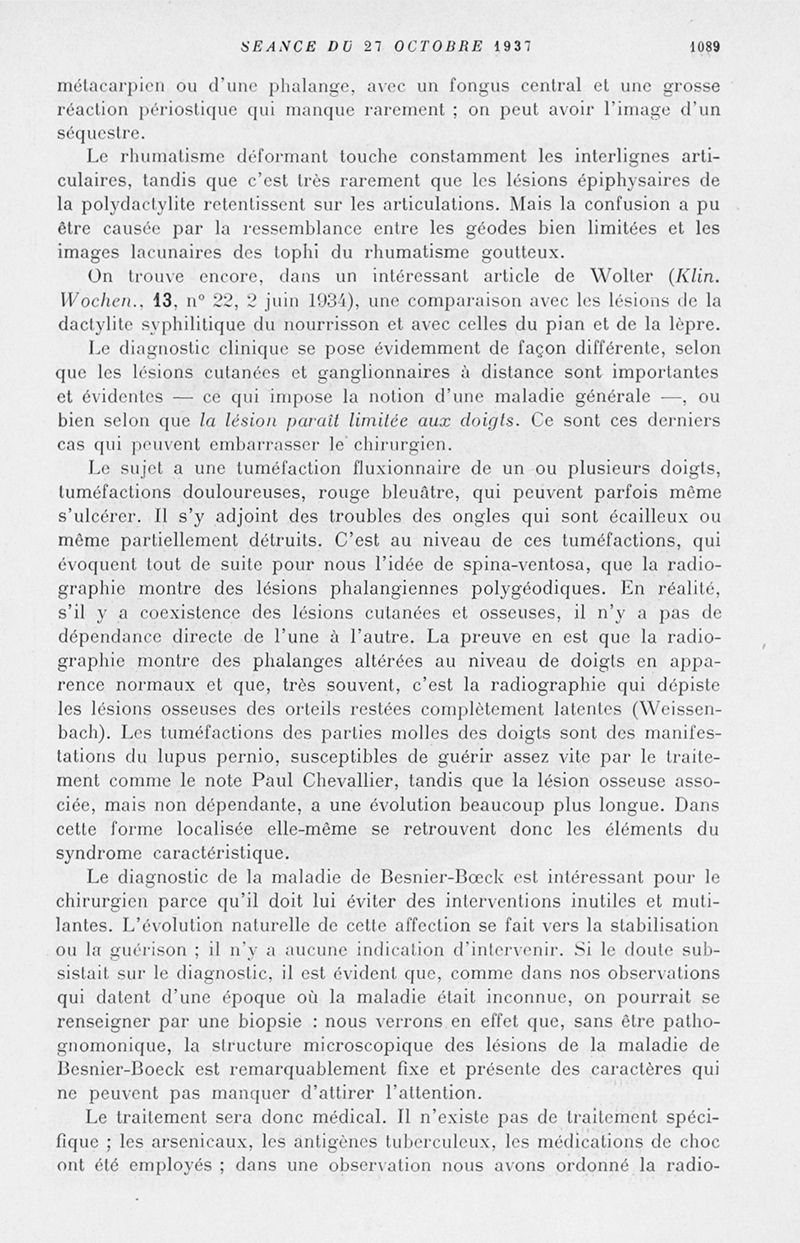 SEANCE DU 27 OCTOBRE 1937 1089

métacarpien ou d'une phalange, avec un fongus central et une grosse réaction périostique qui manque rarement ; on peut avoir l'image d'un séquestre.

Le rhumatisme déformant touche constamment les interlignes articulaires, tandis que c'est très rarement que les lésions épiphysaires de la polydactylite retentissent sur les articulations. Mais la confusion a pu être causée par la ressemblance entre les géodes bien limitées et les images lacunaires des tophi du rhumatisme goutteux.

On trouve encore, dans un intéressant article de Wolter (Klin. Wochen., 13, n° 22, 2 juin 1934), une comparaison avec les lésions de la dactylite syphilitique du nourrisson et avec celles du pian et de la lèpre.

Le diagnostic clinique se pose évidemment de façon différente, selon que les lésions cutanées et ganglionnaires à distance sont importantes et évidentes — ce qui impose la notion d'une maladie générale —, ou bien selon que la lésion paraît limitée aux doigts. Ce sont ces derniers cas qui peuvent embarrasser le chirurgien.

Le sujet a une tuméfaction fluxionnaire de un ou plusieurs doigts, tuméfactions douloureuses, rouge bleuâtre, qui peuvent parfois même s'ulcérer. Il s'y adjoint des troubles des ongles qui sont écailleux ou même partiellement détruits. C'est au niveau de ces tuméfactions, qui évoquent tout de suite pour nous l'idée de spina-ventosa, que la radiographie montre des lésions phalangiennes polygéodiques. En réalité, s'il y a coexistence des lésions cutanées et osseuses, il n'y a pas de dépendance directe de l'une à l'autre. La preuve en est que la radiographie montre des phalanges altérées au niveau de doigts en apparence normaux et que, très souvent, c'est la radiographie qui dépiste les lésions osseuses des orteils restées complètement latentes (Weissenbach). Les tuméfactions des parties molles des doigts sont des manifestations du lupus pernio, susceptibles de guérir assez vite par le traitement comme le note Paul Chevallier, tandis que la lésion osseuse associée, mais non dépendante, a une évolution beaucoup plus longue. Dans cette forme localisée elle-même se retrouvent donc les éléments du syndrome caractéristique.

Le diagnostic de la maladie de Besnier-Bœck est intéressant pour le chirurgien parce qu'il doit lui éviter des interventions inutiles et mutilantes. L'évolution naturelle de cette affection se fait vers la stabilisation ou la guérison ; il n'y a aucune indication d'intervenir. Si le doute subsistait sur le diagnostic, il est évident que, comme dans nos observations qui datent d'une époque où la maladie était inconnue, on pourrait se renseigner par une biopsie : nous verrons en effet que, sans être pathognomonique, la structure microscopique des lésions de la maladie de Besnier-Boeck est remarquablement fixe et présente des caractères qui ne peuvent pas manquer d'attirer l'attention.

Le traitement sera donc médical. Il n'existe pas de traitement spécifique ; les arsenicaux, les antigènes tuberculeux, les médications de choc ont été employés ; dans une observation nous avons ordonné la radio-